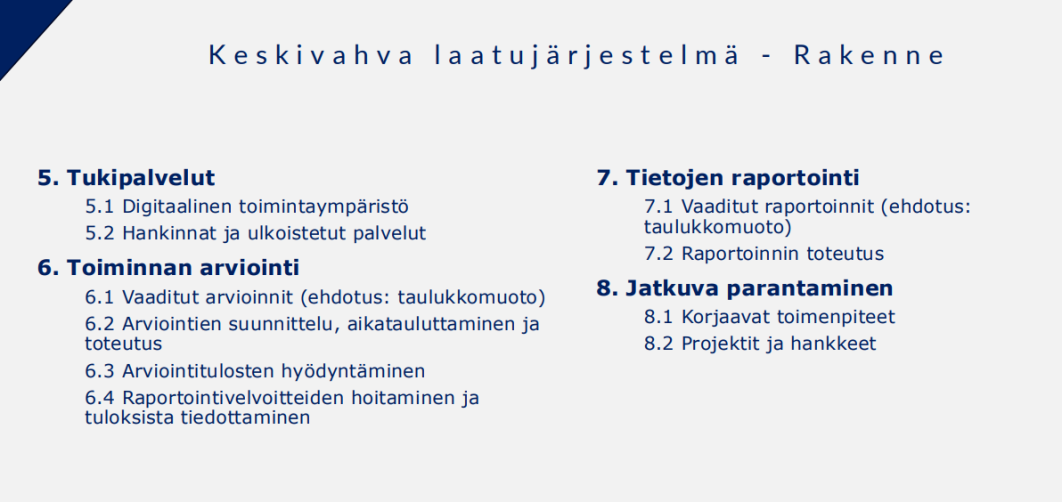 Keskivahva laatujärjestelmä - Rakenne

5. Tukipalvelut

5.1 Digitaalinen toimintaympäristö

5.2 Hankinnat ja ulkoistetut palvelut

6. Toiminnan arviointi

6.1 Vaaditut arvioinnit (ehdotus: taulukkomuoto)

6.2 Arviointien suunnittelu, aikatauluttaminen ja toteutus

6.3 Arviointitulosten hyödyntäminen

6.4 Raportointivelvoitteiden hoitaminen ja tuloksista tiedottaminen

7. Tietojen raportointi

7.1 Vaaditut raportoinnit (ehdotus: taulukkomuoto)

7.2 Raportoinnin toteutus

8. Jatkuva parantaminen

8.1 Korjaavat toimenpiteet

8.2 Projektit ja hankkeet